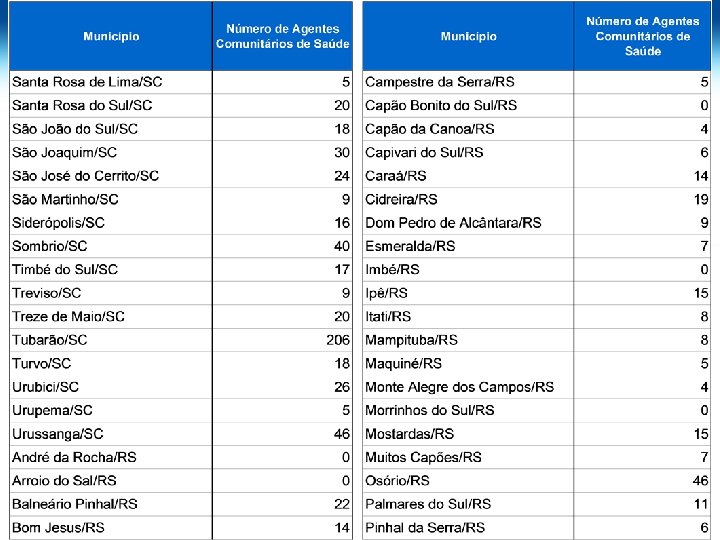 | Município | Número de Agentes Comunitários de Saúde |
|---|---|
| Santa Rosa de Lima/SC | 5 |
| Santa Rosa do Sul/SC | 20 |
| São João do Sul/SC | 18 |
| São Joaquim/SC | 30 |
| São José do Cerrito/SC | 24 |
| São Martinho/SC | 9 |
| Siderópolis/SC | 16 |
| Sombrio/SC | 40 |
| Timbé do Sul/SC | 17 |
| Treviso/SC | 9 |
| Treze de Maio/SC | 20 |
| Tubarão/SC | 206 |
| Turvo/SC | 18 |
| Urubici/SC | 26 |
| Urupema/SC | 5 |
| Urussanga/SC | 46 |
| André da Rocha/RS | 0 |
| Arroio do Sal/RS | 0 |
| Balneário Pinhal/RS | 22 |
| Bom Jesus/RS | 14 |

| Município | Número de Agentes Comunitários de Saúde |
|---|---|
| Campestre da Serra/RS | 5 |
| Capão Bonito do Sul/RS | 0 |
| Capão da Canoa/RS | 4 |
| Capivari do Sul/RS | 6 |
| Caraá/RS | 14 |
| Cidreira/RS | 19 |
| Dom Pedro de Alcântara/RS | 9 |
| Esmeralda/RS | 7 |
| Imbé/RS | 0 |
| Ipê/RS | 15 |
| Itati/RS | 8 |
| Mampituba/RS | 8 |
| Maquiné/RS | 5 |
| Monte Alegre dos Campos/RS | 4 |
| Morrinhos do Sul/RS | 0 |
| Mostardas/RS | 15 |
| Muitos Capões/RS | 7 |
| Osório/RS | 46 |
| Palmares do Sul/RS | 11 |
| Pinhal da Serra/RS | 6 |